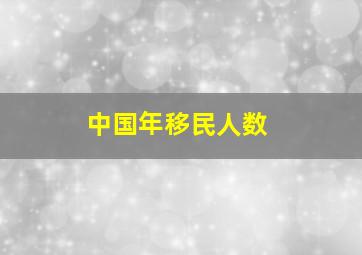 中国年移民人数